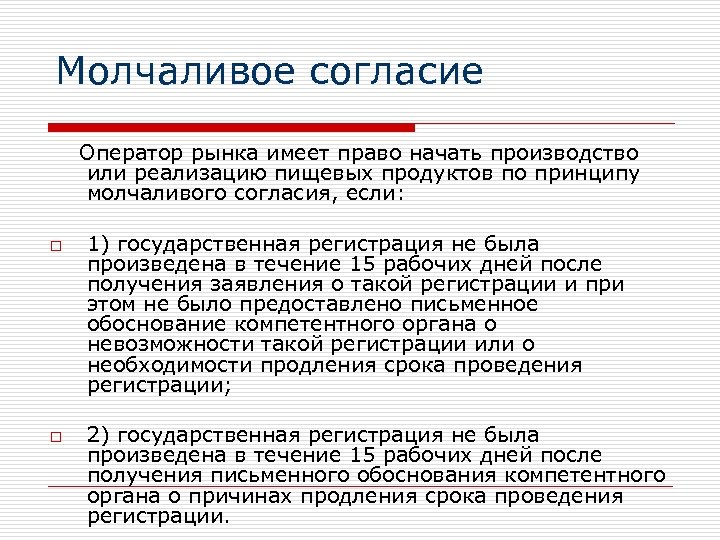 Молчаливое согласие

Оператор рынка имеет право начать производство или реализацию пищевых продуктов по принципу молчаливого согласия, если:

1) государственная регистрация не была произведена в течение 15 рабочих дней после получения заявления о такой регистрации и при этом не было предоставлено письменное обоснование компетентного органа о невозможности такой регистрации или о необходимости продления срока проведения регистрации;

2) государственная регистрация не была произведена в течение 15 рабочих дней после получения письменного обоснования компетентного органа о причинах продления срока проведения регистрации.